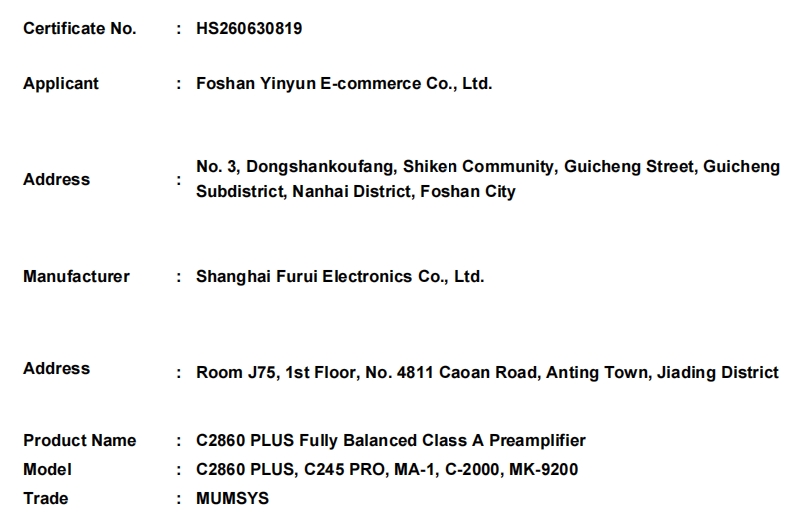 Certificate No. : HS260630819

Applicant : Foshan Yinyun E-commerce Co., Ltd.

Address : No. 3, Dongshankoufang, Shiken Community, Guicheng Street, Guicheng Subdistrict, Nanhai District, Foshan City

Manufacturer : Shanghai Furui Electronics Co., Ltd.

Address : Room J75, 1st Floor, No. 4811 Caoan Road, Anting Town, Jiading District

Product Name : C2860 PLUS Fully Balanced Class A Preamplifier
Model : C2860 PLUS, C245 PRO, MA-1, C-2000, MK-9200
Trade : MUMSYS